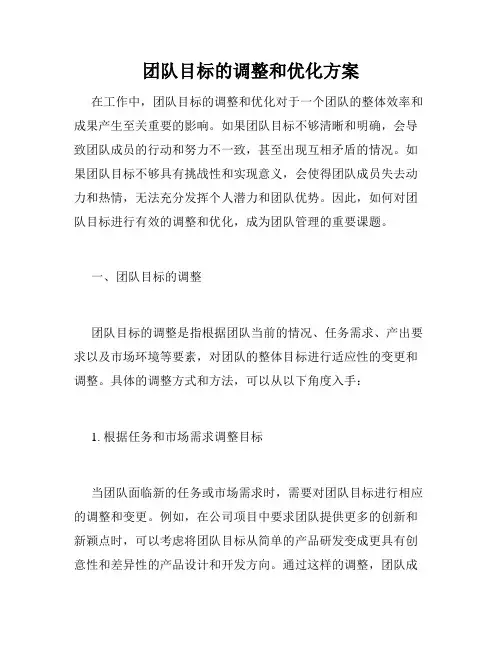 团队目标的调整和优化方案

在工作中，团队目标的调整和优化对于一个团队的整体效率和成果产生至关重要的影响。如果团队目标不够清晰和明确，会导致团队成员的行动和努力不一致，甚至出现互相矛盾的情况。如果团队目标不够具有挑战性和实现意义，会使得团队成员失去动力和热情，无法充分发挥个人潜力和团队优势。因此，如何对团队目标进行有效的调整和优化，成为团队管理的重要课题。

一、团队目标的调整

团队目标的调整是指根据团队当前的情况、任务需求、产出要求以及市场环境等要素，对团队的整体目标进行适应性的变更和调整。具体的调整方式和方法，可以从以下角度入手：

1. 根据任务和市场需求调整目标

当团队面临新的任务或市场需求时，需要对团队目标进行相应的调整和变更。例如，在公司项目中要求团队提供更多的创新和新颖点时，可以考虑将团队目标从简单的产品研发变成更具有创意性和差异性的产品设计和开发方向。通过这样的调整，团队成